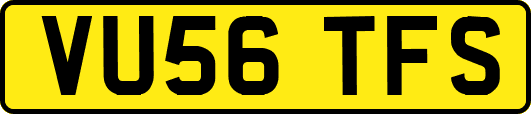 VU56 TFS